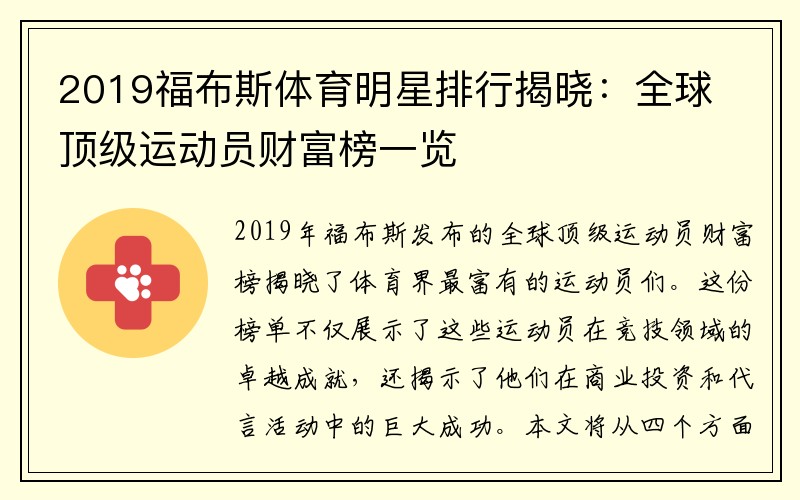 2019福布斯体育明星排行揭晓：全球顶级运动员财富榜一览

2019年福布斯发布的全球顶级运动员财富榜揭晓了体育界最富有的运动员们。这份榜单不仅展示了这些运动员在竞技领域的卓越成就，还揭示了他们在商业投资和代言活动中的巨大成功。本文将从四个方面